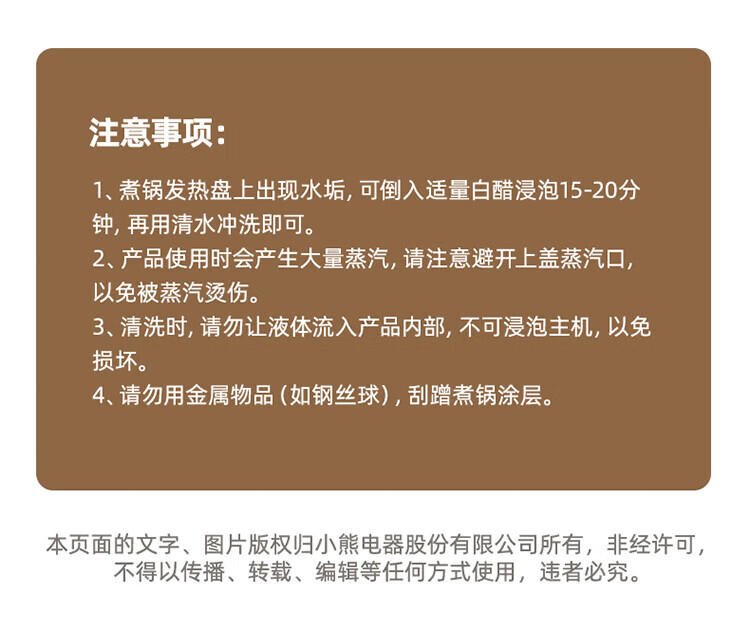 注意事项：

1、煮锅发热盘上出现水垢，可倒入适量白醋浸泡15-20分钟，再用清水冲洗即可。

2、产品使用时会产生大量蒸汽，请注意避开上盖蒸汽口，以免被蒸汽烫伤。

3、清洗时，请勿让液体流入产品内部，不可浸泡主机，以免损坏。

4、请勿用金属物品（如钢丝球），刮蹭煮锅涂层。

本页面的文字、图片版权归小熊电器股份有限公司所有，非经许可，不得以传播、转载、编辑等任何方式使用，违者必究。